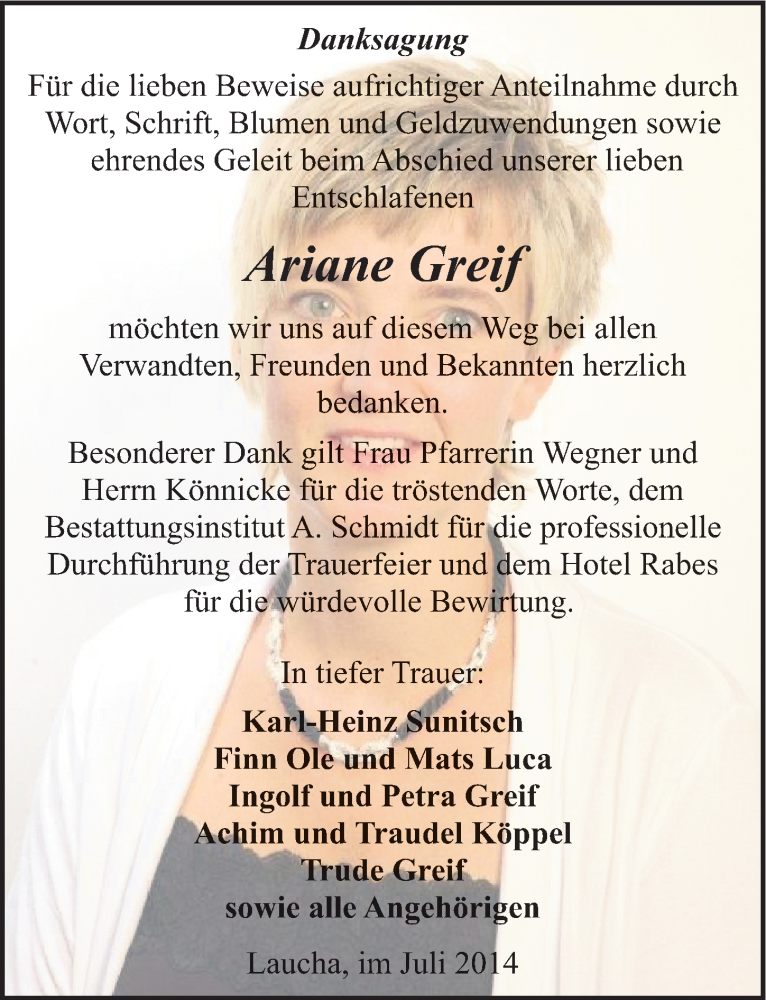 Danksagung

Für die lieben Beweise aufrichtiger Anteilnahme durch Wort, Schrift, Blumen und Geldzuwendungen sowie ehrendes Geleit beim Abschied unserer lieben Entschlafenen

Ariane Greif

möchten wir uns auf diesem Weg bei allen Verwandten, Freunden und Bekannten herzlich bedanken.

Besonderer Dank gilt Frau Pfarrerin Wegner und Herrn Könnicke für die tröstenden Worte, dem Bestattungsinstitut A. Schmidt für die professionelle Durchführung der Trauerfeier und dem Hotel Rabes für die würdevolle Bewirtung.

In tiefer Trauer:

Karl-Heinz Sunitsch
Finn Ole und Mats Luca
Ingolf und Petra Greif
Achim und Traudel Köppel
Trude Greif
sowie alle Angehörigen

Laucha, im Juli 2014